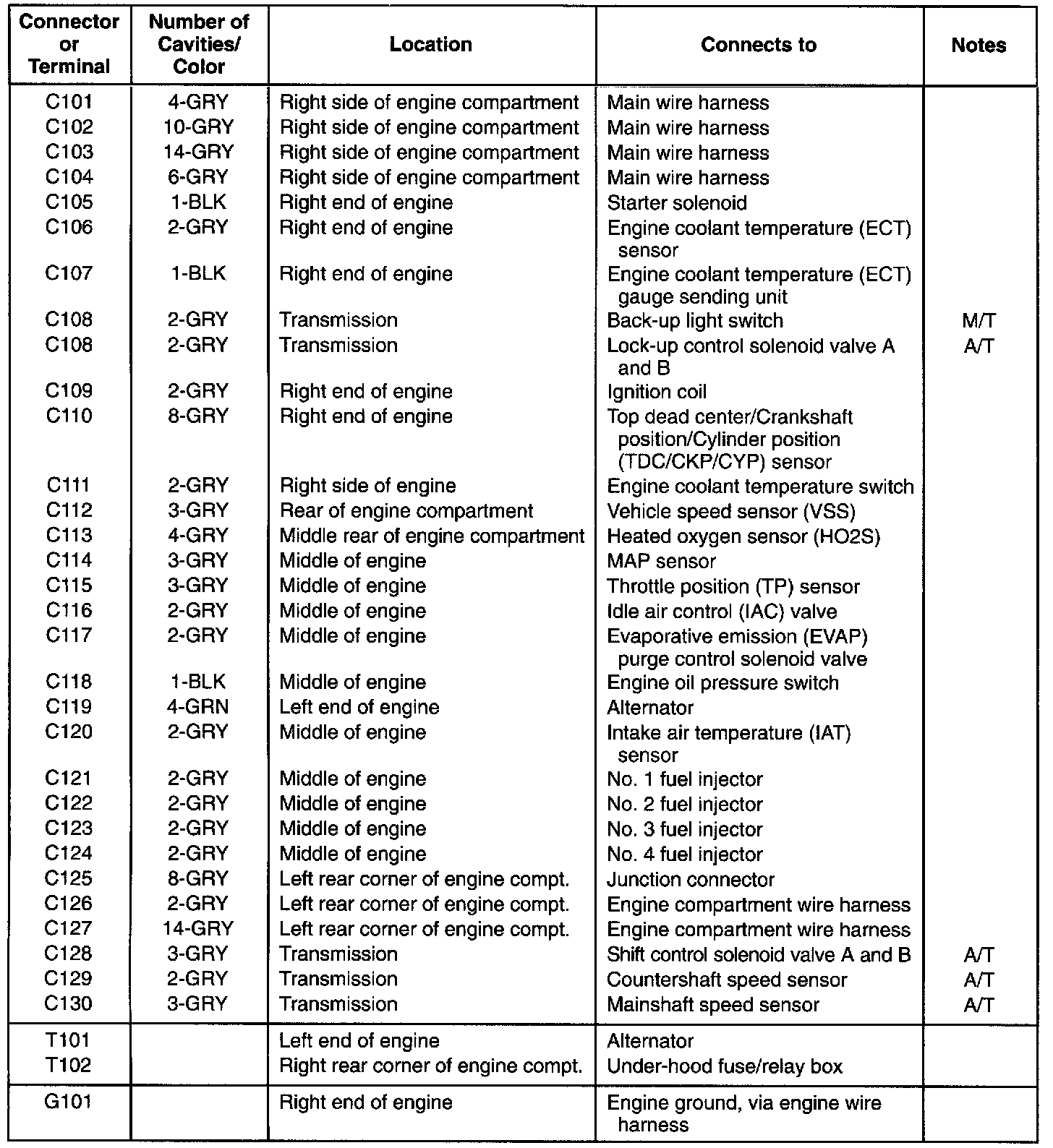 | Connector or Terminal | Number of Cavities/ Color | Location | Connects to | Notes |
|---|---|---|---|---|
| C101 | 4-GRY | Right side of engine compartment | Main wire harness | |
| C102 | 10-GRY | Right side of engine compartment | Main wire harness | |
| C103 | 14-GRY | Right side of engine compartment | Main wire harness | |
| C104 | 6-GRY | Right side of engine compartment | Main wire harness | |
| C105 | 1-BLK | Right end of engine | Starter solenoid | |
| C106 | 2-GRY | Right end of engine | Engine coolant temperature (ECT) sensor | |
| C107 | 1-BLK | Right end of engine | Engine coolant temperature (ECT) gauge sending unit | |
| C108 | 2-GRY | Transmission | Back-up light switch | M/T |
| C108 | 2-GRY | Transmission | Lock-up control solenoid valve A and B | A/T |
| C109 | 2-GRY | Right end of engine | Ignition coil | |
| C110 | 8-GRY | Right end of engine | Top dead center/Crankshaft position/Cylinder position (TDC/CKP/CYP) sensor | |
| C111 | 2-GRY | Right side of engine | Engine coolant temperature switch | |
| C112 | 3-GRY | Rear of engine compartment | Vehicle speed sensor (VSS) | |
| C113 | 4-GRY | Middle rear of engine compartment | Heated oxygen sensor (HO2S) | |
| C114 | 3-GRY | Middle of engine | MAP sensor | |
| C115 | 3-GRY | Middle of engine | Throttle position (TP) sensor | |
| C116 | 2-GRY | Middle of engine | Idle air control (IAC) valve | |
| C117 | 2-GRY | Middle of engine | Evaporative emission (EVAP) purge control solenoid valve | |
| C118 | 1-BLK | Middle of engine | Engine oil pressure switch | |
| C119 | 4-GRN | Left end of engine | Alternator | |
| C120 | 2-GRY | Middle of engine | Intake air temperature (IAT) sensor | |
| C121 | 2-GRY | Middle of engine | No. 1 fuel injector | |
| C122 | 2-GRY | Middle of engine | No. 2 fuel injector | |
| C123 | 2-GRY | Middle of engine | No. 3 fuel injector | |
| C124 | 2-GRY | Middle of engine | No. 4 fuel injector | |
| C125 | 8-GRY | Left rear corner of engine compt. | Junction connector | |
| C126 | 2-GRY | Left rear corner of engine compt. | Engine compartment wire harness | |
| C127 | 14-GRY | Left rear corner of engine compt. | Engine compartment wire harness | |
| C128 | 3-GRY | Transmission | Shift control solenoid valve A and B | A/T |
| C129 | 2-GRY | Transmission | Countershaft speed sensor | A/T |
| C130 | 3-GRY | Transmission | Mainshaft speed sensor | A/T |
| T101 | | Left end of engine | Alternator | |
| T102 | | Right rear corner of engine compt. | Under-hood fuse/relay box | |
| G101 | | Right end of engine | Engine ground, via engine wire harness | |